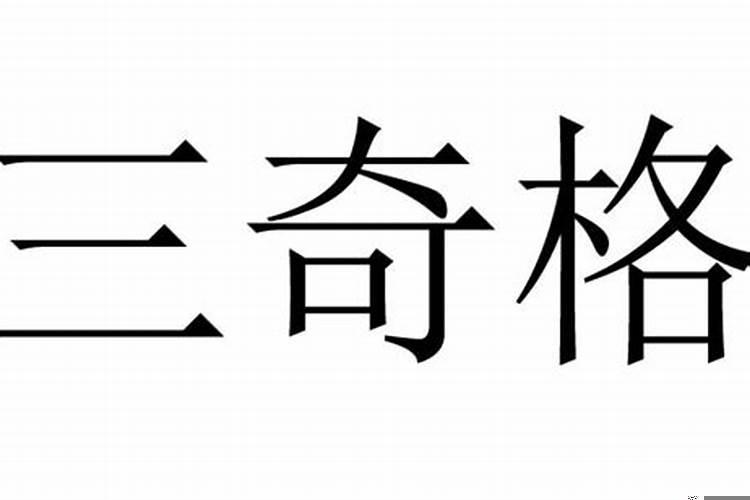 三奇格